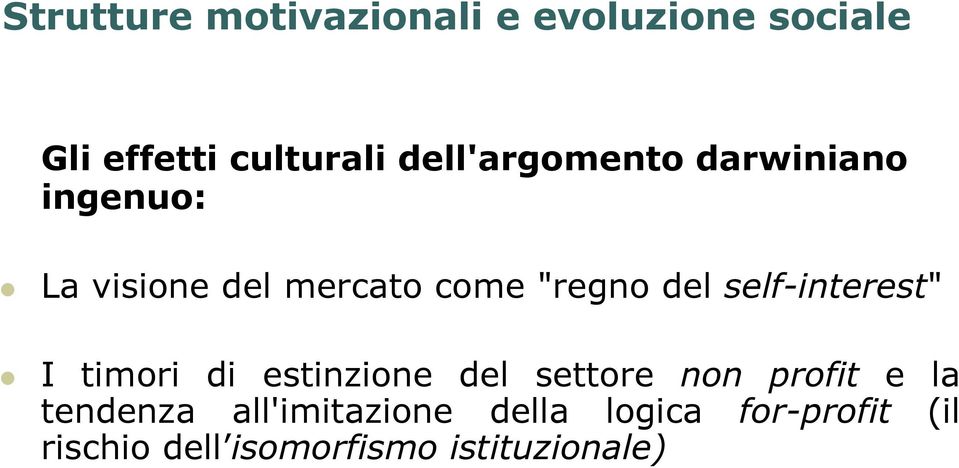 Strutture motivazionali e evoluzione sociale

Gli effetti culturali dell'argomento darwiniano ingenuo:

La visione del mercato come "regno del self-interest"

I timori di estinzione del settore non profit e la tendenza all'imitazione della logica for-profit (il rischio dell'isomorfismo istituzionale)